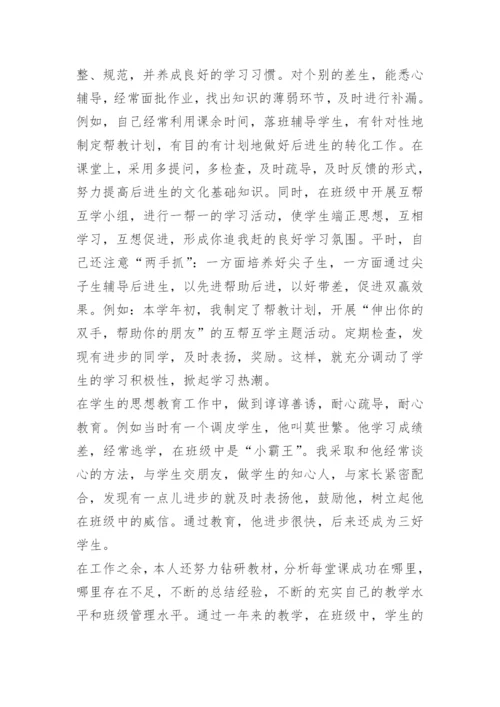 整、规范，并养成良好的学习习惯。对个别的差生，能悉心辅导，经常面批作业，找出知识的薄弱环节，及时进行补漏。例如，自己经常利用课余时间，落班辅导学生，有针对性地制定帮教计划，有目的有计划地做好后进生的转化工作。在课堂上，采用多提问，多检查，及时疏导，及时反馈的形式，努力提高后进生的文化基础知识。同时，在班级中开展互帮互学小组，进行一帮一的学习活动，使学生端正思想，互相学习，互想促进，形成你追我赶的良好学习氛围。平时，自己还注意“两手抓”：一方面培养好尖子生，一方面通过尖子生辅导后进生，以先进帮助后进，以好带差，促进双赢效果。例如：本学年初，我制定了帮教计划，开展“伸出你的双手，帮助你的朋友”的互帮互学主题活动。定期检查，发现有进步的同学，及时表扬，奖励。这样，就充分调动了学生的学习积极性，掀起学习热潮。
在学生的思想教育工作中，做到谆谆善诱，耐心疏导，耐心教育。例如当时有一个调皮学生，他叫莫世繁。他学习成绩差，经常逃学，在班级中是“小霸王”。我采取和他经常谈心的方法，与学生交朋友，做学生的知心人，与家长紧密配合，发现有一点儿进步的就及时表扬他，鼓励他，树立起他在班级中的威信。通过教育，他进步很快，后来还成为三好学生。
在工作之余，本人还努力钻研教材，分析每堂课成功在哪里，哪里存在不足，不断的总结经验，不断的充实自己的教学水平和班级管理水平。通过一年来的教学，在班级中，学生的